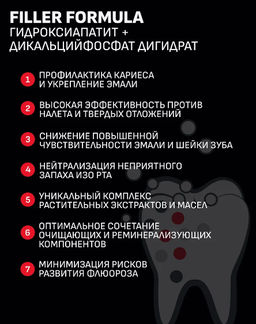 FILLER FORMULA
ГИДРОКСИАПАТИТ + ДИКАЛЬЦИЙФОСФАТ ДИГИДРАТ

1 ПРОФИЛАКТИКА КАРИЕСА И УКРЕПЛЕНИЕ ЭМАЛИ

2 ВЫСОКАЯ ЭФФЕКТИВНОСТЬ ПРОТИВ НАЛЕТА И ТВЕРДЫХ ОТЛОЖЕНИЙ

3 СНИЖЕНИЕ ПОВЫШЕННОЙ ЧУВСТВИТЕЛЬНОСТИ ЭМАЛИ И ШЕЙКИ ЗУБА

4 НЕЙТРАЛИЗАЦИЯ НЕПРИЯТНОГО ЗАПАХА ИЗО РТА

5 УНИКАЛЬНЫЙ КОМПЛЕКС РАСТИТЕЛЬНЫХ ЭКСТРАКТОВ И МАСЕЛ

6 ОПТИМАЛЬНОЕ СОЧЕТАНИЕ ОЧИЩАЮЩИХ И РЕМИНЕРАЛИЗУЮЩИХ КОМПОНЕНТОВ

7 МИНИМИЗАЦИЯ РИСКОВ РАЗВИТИЯ ФЛЮОРОЗА